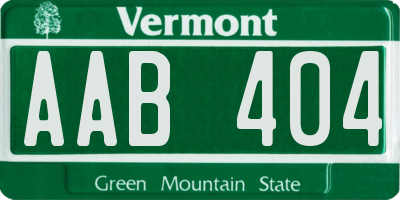 Vermont

AAB 404

Green Mountain State